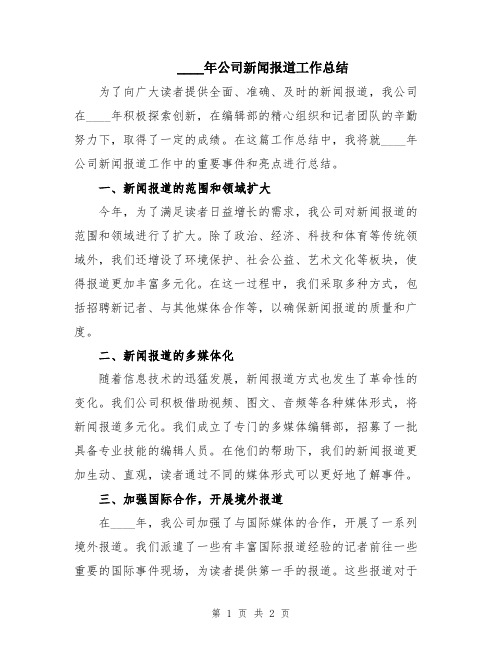 ____年公司新闻报道工作总结

为了向广大读者提供全面、准确、及时的新闻报道，我公司在____年积极探索创新，在编辑部的精心组织和记者团队的辛勤努力下，取得了一定的成绩。在这篇工作总结中，我将就____年公司新闻报道工作中的重要事件和亮点进行总结。

一、新闻报道的范围和领域扩大

今年，为了满足读者日益增长的需求，我公司对新闻报道的范围和领域进行了扩大。除了政治、经济、科技和体育等传统领域外，我们还增设了环境保护、社会公益、艺术文化等板块，使得报道更加丰富多元化。在这一过程中，我们采取多种方式，包括招聘新记者、与其他媒体合作等，以确保新闻报道的质量和广度。

二、新闻报道的多媒体化

随着信息技术的迅猛发展，新闻报道方式也发生了革命性的变化。我们公司积极借助视频、图文、音频等各种媒体形式，将新闻报道多元化。我们成立了专门的多媒体编辑部，招募了一批具备专业技能的编辑人员。在他们的帮助下，我们的新闻报道更加生动、直观，读者通过不同的媒体形式可以更好地了解事件。

三、加强国际合作，开展境外报道

在____年，我公司加强了与国际媒体的合作，开展了一系列境外报道。我们派遣了一些有丰富国际报道经验的记者前往一些重要的国际事件现场，为读者提供第一手的报道。这些报道对于

第 1 页 共 2 页